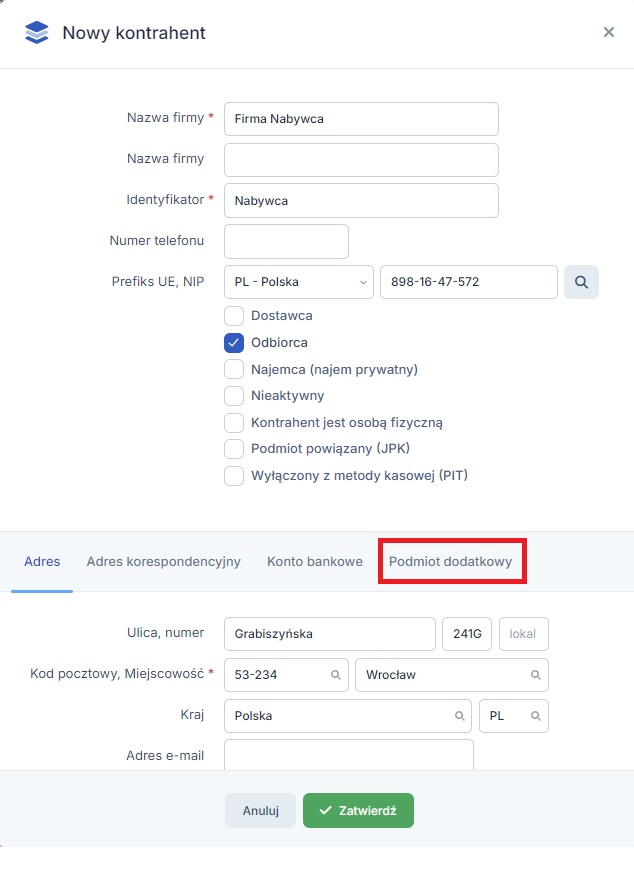 Nowy kontrahent

×

Nazwa firmy * Firma Nabywca

Nazwa firmy

Identyfikator * Nabywca

Numer telefonu

Prefiks UE, NIP PL - Polska 898-16-47-572

Dostawca

Odbiorca

Najemca (najem prywatny)

Nieaktywny

Kontrahent jest osobą fizyczną

Podmiot powiązany (JPK)

Wyłączony z metody kasowej (PIT)

Adres Adres korespondencyjny Konto bankowe Podmiot dodatkowy

Ulica, numer Grabiszyńska 241G lokal

Kod pocztowy, Miejscowość * 53-234 Wrocław

Kraj Polska PL

Adres e-mail

Anuluj Zatwierdź